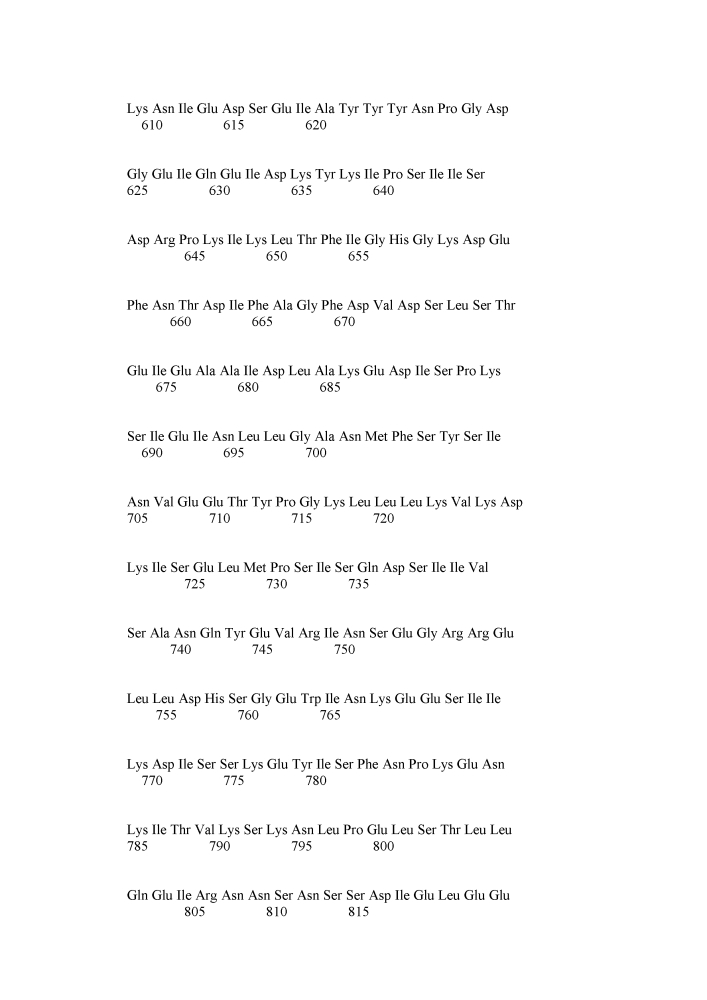 Lys Asn Ile Glu Asp Ser Glu Ile Ala Tyr Tyr Tyr Asn Pro Gly Asp
610 615 620

Gly Glu Ile Gln Glu Ile Asp Lys Tyr Lys Ile Pro Ser Ile Ile Ser
625 630 635 640

Asp Arg Pro Lys Ile Lys Leu Thr Phe Ile Gly His Gly Lys Asp Glu
645 650 655

Phe Asn Thr Asp Ile Phe Ala Gly Phe Asp Val Asp Ser Leu Ser Thr
660 665 670

Glu Ile Glu Ala Ala Ile Asp Leu Ala Lys Glu Asp Ile Ser Pro Lys
675 680 685

Ser Ile Glu Ile Asn Leu Leu Gly Ala Asn Met Phe Ser Tyr Ser Ile
690 695 700

Asn Val Glu Glu Thr Tyr Pro Gly Lys Leu Leu Leu Lys Val Lys Asp
705 710 715 720

Lys Ile Ser Glu Leu Met Pro Ser Ile Ser Gln Asp Ser Ile Ile Val
725 730 735

Ser Ala Asn Gln Tyr Glu Val Arg Ile Asn Ser Glu Gly Arg Arg Glu
740 745 750

Leu Leu Asp His Ser Gly Glu Trp Ile Asn Lys Glu Glu Ser Ile Ile
755 760 765

Lys Asp Ile Ser Ser Lys Glu Tyr Ile Ser Phe Asn Pro Lys Glu Asn
770 775 780

Lys Ile Thr Val Lys Ser Lys Asn Leu Pro Glu Leu Ser Thr Leu Leu
785 790 795 800

Gln Glu Ile Arg Asn Asn Ser Asn Ser Ser Asp Ile Glu Leu Glu Glu
805 810 815